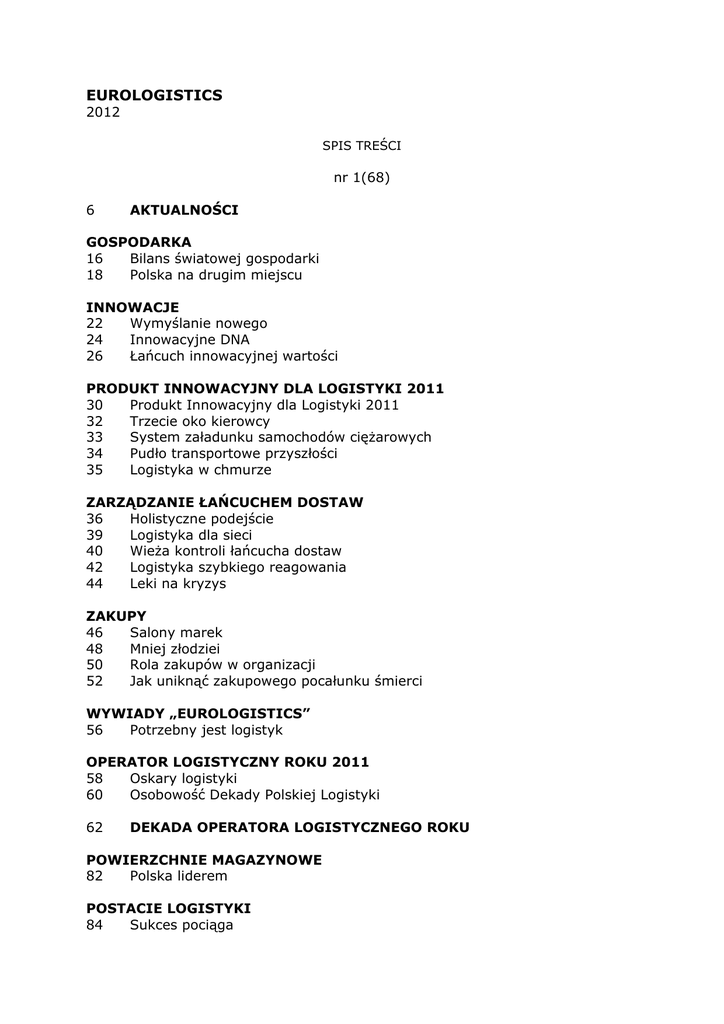 EUROLOGISTICS
2012

SPIS TREŚCI

nr 1(68)

6 AKTUALNOŚCI

GOSPODARKA
16 Bilans światowej gospodarki
18 Polska na drugim miejscu

INNOWACJE
22 Wymyślanie nowego
24 Innowacyjne DNA
26 Łańcuch innowacyjnej wartości

PRODUKT INNOWACYJNY DLA LOGISTYKI 2011
30 Produkt Innowacyjny dla Logistyki 2011
32 Trzecie oko kierowcy
33 System załadunku samochodów ciężarowych
34 Pudło transportowe przyszłości
35 Logistyka w chmurze

ZARZĄDZANIE ŁAŃCUCHEM DOSTAW
36 Holistyczne podejście
39 Logistyka dla sieci
40 Wieża kontroli łańcucha dostaw
42 Logistyka szybkiego reagowania
44 Leki na kryzys

ZAKUPY
46 Salony marek
48 Mniej złodziei
50 Rola zakupów w organizacji
52 Jak uniknąć zakupowego pocałunku śmierci

WYWIADY „EUROLOGISTICS”
56 Potrzebny jest logistyk

OPERATOR LOGISTYCZNY ROKU 2011
58 Oskary logistyki
60 Osobowość Dekady Polskiej Logistyki

62 DEKADA OPERATORA LOGISTYCZNEGO ROKU

POWIERZCHNIE MAGAZYNOWE
82 Polska liderem

POSTACIE LOGISTYKI
84 Sukces pociąga